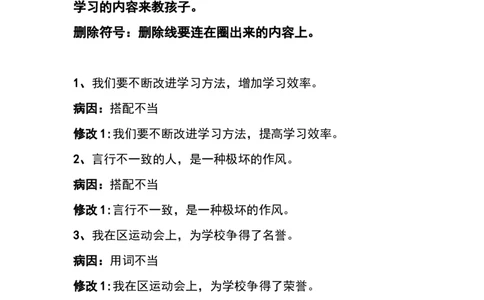 学习的内容来教孩子。

删除符号：删除线要连在圈出来的内容上。

1、我们要不断改进学习方法，增加学习效率。

病因：搭配不当

修改 1：我们要不断改进学习方法，提高学习效率。

2、言行不一致的人，是一种极坏的作风。

病因：搭配不当

修改 1：言行不一致，是一种极坏的作风。

3、我在区运动会上，为学校争得了名誉。

病因：用词不当

修改 1：我在区运动会上，为学校争得了荣誉。